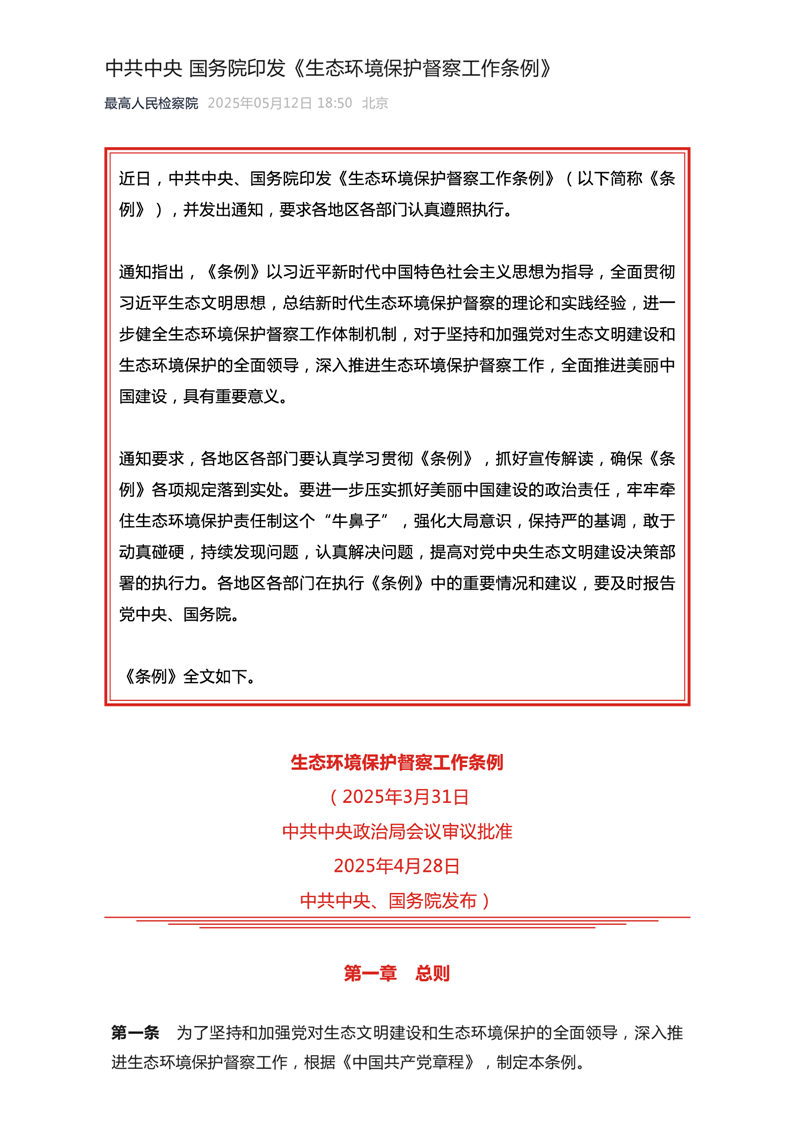 中共中央 国务院印发《生态环境保护督察工作条例》

最高人民检察院 2025年05月12日 18:50 北京

近日，中共中央、国务院印发《生态环境保护督察工作条例》（以下简称《条例》），并发出通知，要求各地区各部门认真遵照执行。

通知指出，《条例》以习近平新时代中国特色社会主义思想为指导，全面贯彻习近平生态文明思想，总结新时代生态环境保护督察的理论和实践经验，进一步健全生态环境保护督察工作体制机制，对于坚持和加强党对生态文明建设和生态环境保护的全面领导，深入推进生态环境保护督察工作，全面推进美丽中国建设，具有重要意义。

通知要求，各地区各部门要认真学习贯彻《条例》，抓好宣传解读，确保《条例》各项规定落到实处。要进一步压实抓好美丽中国建设的政治责任，牢牢牵住生态环境保护责任制这个“牛鼻子”，强化大局意识，保持严的基调，敢于动真碰硬，持续发现问题，认真解决问题，提高对党中央生态文明建设决策部署的执行力。各地区各部门在执行《条例》中的重要情况和建议，要及时报告党中央、国务院。

《条例》全文如下。

生态环境保护督察工作条例

（2025年3月31日

中共中央政治局会议审议批准

2025年4月28日

中共中央、国务院发布）

第一章 总则

第一条 为了坚持和加强党对生态文明建设和生态环境保护的全面领导，深入推进生态环境保护督察工作，根据《中国共产党章程》，制定本条例。